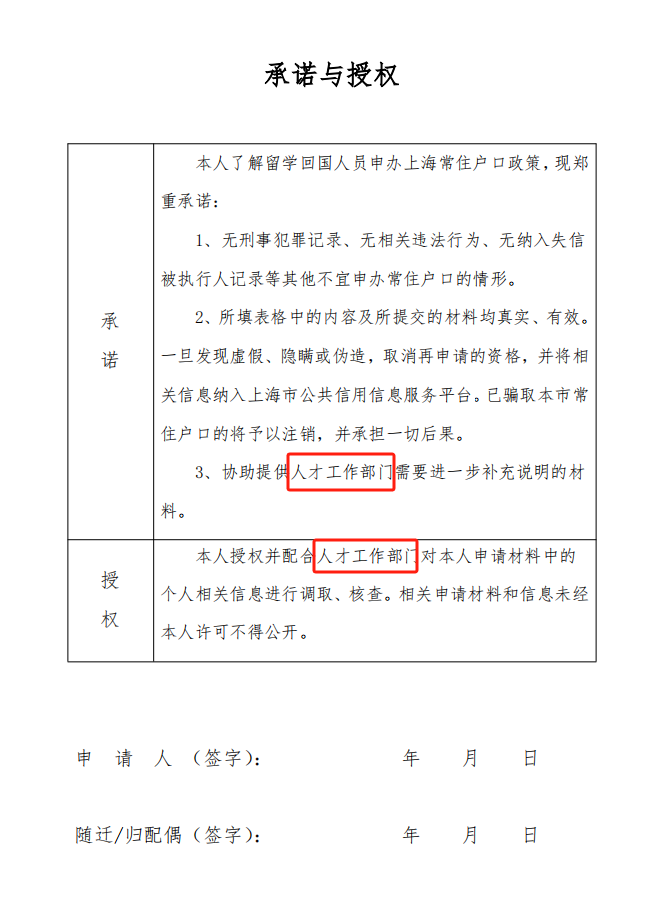 承诺与授权

| 承诺 | 本人了解留学回国人员申办上海常住户口政策，现郑重承诺：<br>1、无刑事犯罪记录、无相关违法行为、无纳入失信被执行人记录等其他不宜申办常住户口的情形。<br>2、所填表格中的内容及所提交的材料均真实、有效。一旦发现虚假、隐瞒或伪造，取消再申请的资格，并将相关信息纳入上海市公共信用信息服务平台。已骗取本市常住户口的将予以注销，并承担一切后果。<br>3、协助提供人才工作部门需要进一步补充说明的材料。 |
|---|---|
| 授权 | 本人授权并配合人才工作部门对本人申请材料中的个人相关信息进行调取、核查。相关申请材料和信息未经本人许可不得公开。 |

申 请 人（签字）： 年 月 日

随迁/归配偶（签字）： 年 月 日